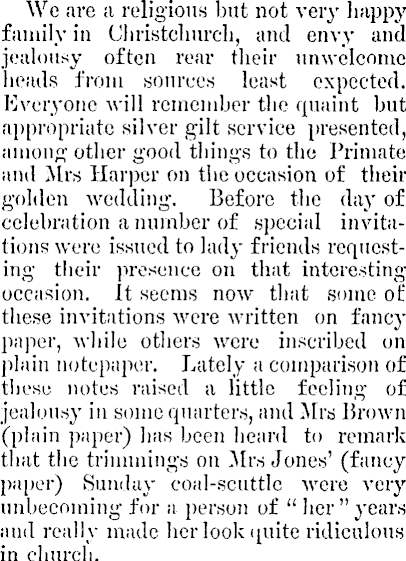 We are a religious but not very happy family in Christchurch, and envy and jealousy often rear their unwelcome heads from sources least expected. Everyone will remember the quaint but appropriate silver gilt service presented, among other good things to the Primate and Mrs Harper on the occasion of their golden wedding. Before the day of celebration a number of special invitations were issued to lady friends requesting their presence on that interesting occasion. It seems now that some of these invitations were written on fancy paper, while others were inscribed on plain notepaper. Lately a comparison of these notes raised a little feeling of jealousy in some quarters, and Mrs Brown (plain paper) has been heard to remark that the trimmings on Mrs Jones' (fancy paper) Sunday coal-scuttle were very unbecoming for a person of "her" years and really made her look quite ridiculous in church.